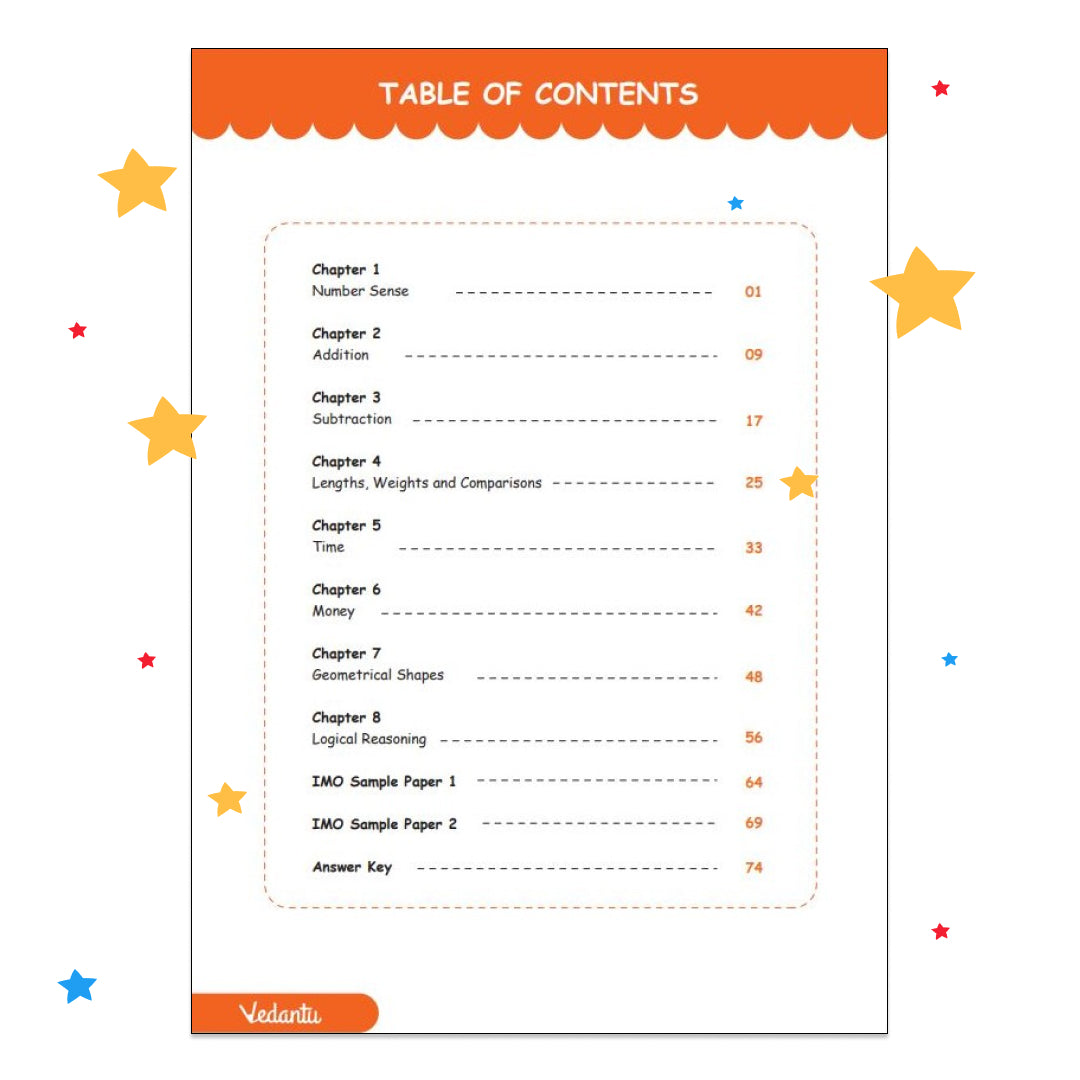 TABLE OF CONTENTS

Chapter 1
Number Sense 01

Chapter 2
Addition 09

Chapter 3
Subtraction 17

Chapter 4
Lengths, Weights and Comparisons 25

Chapter 5
Time 33

Chapter 6
Money 42

Chapter 7
Geometrical Shapes 48

Chapter 8
Logical Reasoning 56

IMO Sample Paper 1 64

IMO Sample Paper 2 69

Answer Key 74

Vedantu